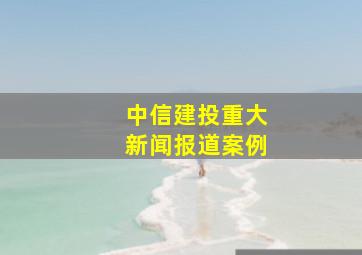 中信建投重大
新闻报道案例